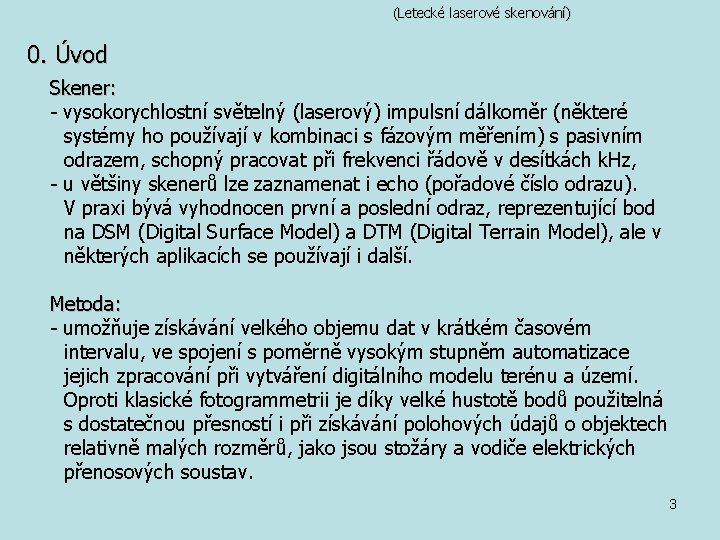 (Letecké laserové skenování)

0. Úvod

Skener:
- vysokorychlostní světelný (laserový) impulsní dálkoměr (některé systémy ho používají v kombinaci s fázovým měřením) s pasivním odrazem, schopný pracovat při frekvenci řádově v desítkách kHz,
- u většiny skenerů lze zaznamenat i echo (pořadové číslo odrazu). V praxi bývá vyhodnocen první a poslední odraz, reprezentující bod na DSM (Digital Surface Model) a DTM (Digital Terrain Model), ale v některých aplikacích se používají i další.

Metoda:
- umožňuje získávání velkého objemu dat v krátkém časovém intervalu, ve spojení s poměrně vysokým stupněm automatizace jejich zpracování při vytváření digitálního modelu terénu a území. Oproti klasické fotogrammetrii je díky velké hustotě bodů použitelná s dostatečnou přesností i při získávání polohových údajů o objektech relativně malých rozměrů, jako jsou stožáry a vodiče elektrických přenosových soustav.

3